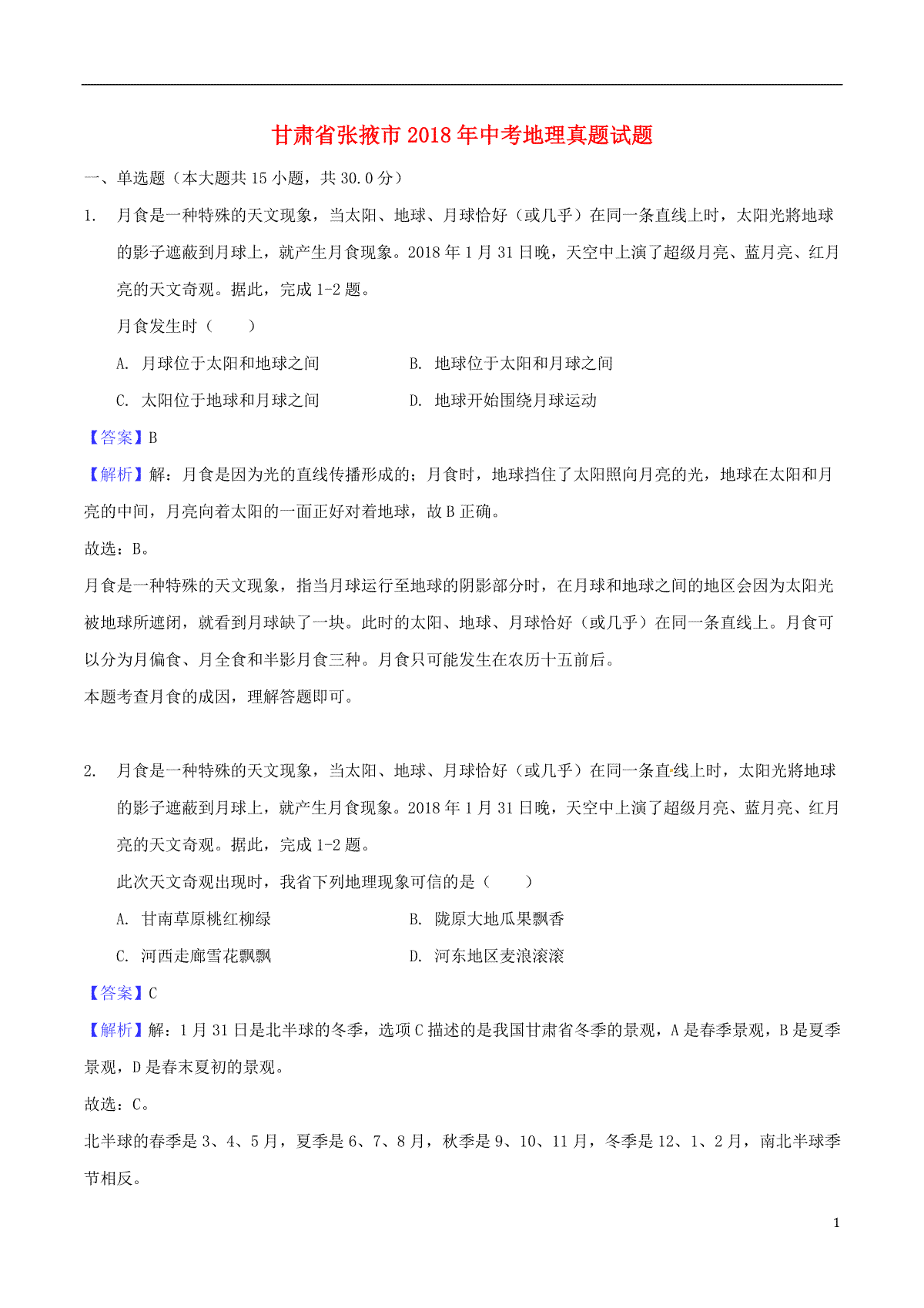 甘肃省张掖市2018年中考地理真题试题

一、单选题（本大题共15小题，共30.0分）

1. 月食是一种特殊的天文现象，当太阳、地球、月球恰好（或几乎）在同一条直线上时，太阳光將地球的影子遮蔽到月球上，就产生月食现象。2018年1月31日晚，天空中上演了超级月亮、蓝月亮、红月亮的天文奇观。据此，完成1-2题。

月食发生时（　　）

A. 月球位于太阳和地球之间
B. 地球位于太阳和月球之间
C. 太阳位于地球和月球之间
D. 地球开始围绕月球运动

【答案】B

【解析】解：月食是因为光的直线传播形成的；月食时，地球挡住了太阳照向月亮的光，地球在太阳和月亮的中间，月亮向着太阳的一面正好对着地球，故B正确。

故选：B。

月食是一种特殊的天文现象，指当月球运行至地球的阴影部分时，在月球和地球之间的地区会因为太阳光被地球所遮闭，就看到月球缺了一块。此时的太阳、地球、月球恰好（或几乎）在同一条直线上。月食可以分为月偏食、月全食和半影月食三种。月食只可能发生在农历十五前后。

本题考查月食的成因，理解答题即可。

2. 月食是一种特殊的天文现象，当太阳、地球、月球恰好（或几乎）在同一条直线上时，太阳光將地球的影子遮蔽到月球上，就产生月食现象。2018年1月31日晚，天空中上演了超级月亮、蓝月亮、红月亮的天文奇观。据此，完成1-2题。

此次天文奇观出现时，我省下列地理现象可信的是（　　）

A. 甘南草原桃红柳绿
B. 陇原大地瓜果飘香
C. 河西走廊雪花飘飘
D. 河东地区麦浪滚滚

【答案】C

【解析】解：1月31日是北半球的冬季，选项C描述的是我国甘肃省冬季的景观，A是春季景观，B是夏季景观，D是春末夏初的景观。

故选：C。

北半球的春季是3、4、5月，夏季是6、7、8月，秋季是9、10、11月，冬季是12、1、2月，南北半球季节相反。

1